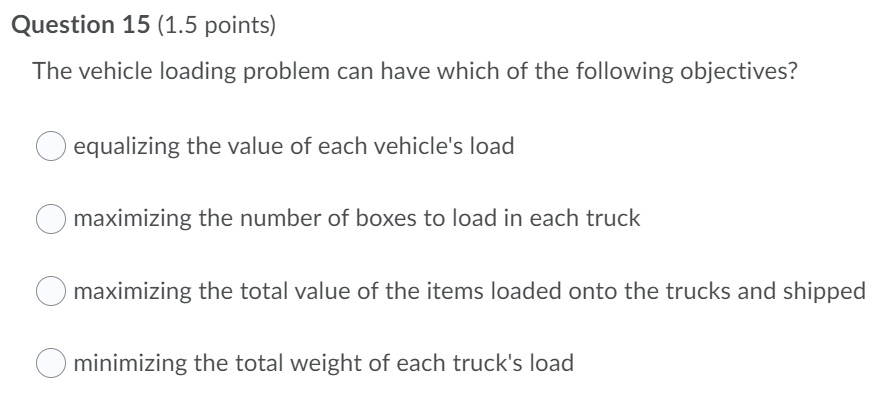 Question 15 (1.5 points)

The vehicle loading problem can have which of the following objectives?

equalizing the value of each vehicle's load

maximizing the number of boxes to load in each truck

maximizing the total value of the items loaded onto the trucks and shipped

minimizing the total weight of each truck's load